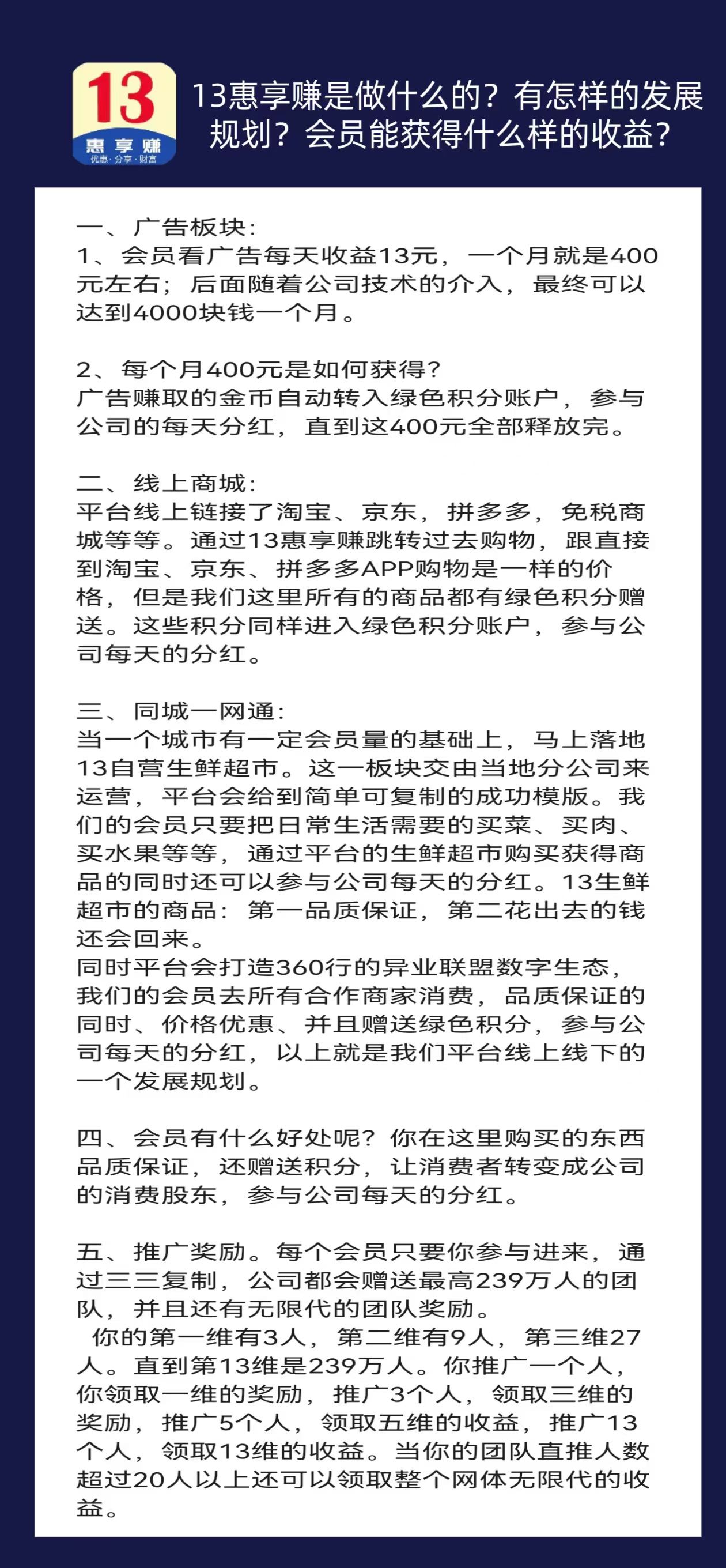 13
惠享赚
优惠·分享·财富

13惠享赚是做什么的？有怎样的发展规划？会员能获得什么样的收益？

一、广告板块：
1、会员看广告每天收益13元，一个月就是400元左右；后面随着公司技术的介入，最终可以达到4000块钱一个月。

2、每个月400元是如何获得？
广告赚取的金币自动转入绿色积分账户，参与公司的每天分红，直到这400元全部释放完。

二、线上商城：
平台线上链接了淘宝、京东，拼多多，免税商城等等。通过13惠享赚跳转过去购物，跟直接到淘宝、京东、拼多多APP购物是一样的价格，但是我们这里所有的商品都有绿色积分赠送。这些积分同样进入绿色积分账户，参与公司每天的分红。

三、同城一网通：
当一个城市有一定会员量的基础上，马上落地13自营生鲜超市。这一板块交由当地分公司来运营，平台会给到简单可复制的成功模版。我们的会员只要把日常生活需要的买菜、买肉、买水果等等，通过平台的生鲜超市购买获得商品的同时还可以参与公司每天的分红。13生鲜超市的商品：第一品质保证，第二花出去的钱还会回来。
同时平台会打造360行的异业联盟数字生态，我们的会员去所有合作商家消费，品质保证的同时、价格优惠、并且赠送绿色积分，参与公司每天的分红，以上就是我们平台线上线下的一个发展规划。

四、会员有什么好处呢？你在这里购买的东西品质保证，还赠送积分，让消费者转变成公司的消费股东，参与公司每天的分红。

五、推广奖励。每个会员只要你参与进来，通过三三复制，公司都会赠送最高239万人的团队，并且还有无限代的团队奖励。
你的第一维有3人，第二维有9人，第三维27人。直到第13维是239万人。你推广一个人，你领取一维的奖励，推广3个人，领取三维的奖励，推广5个人，领取五维的收益，推广13个人，领取13维的收益。当你的团队直推人数超过20人以上还可以领取整个网体无限代的收益。